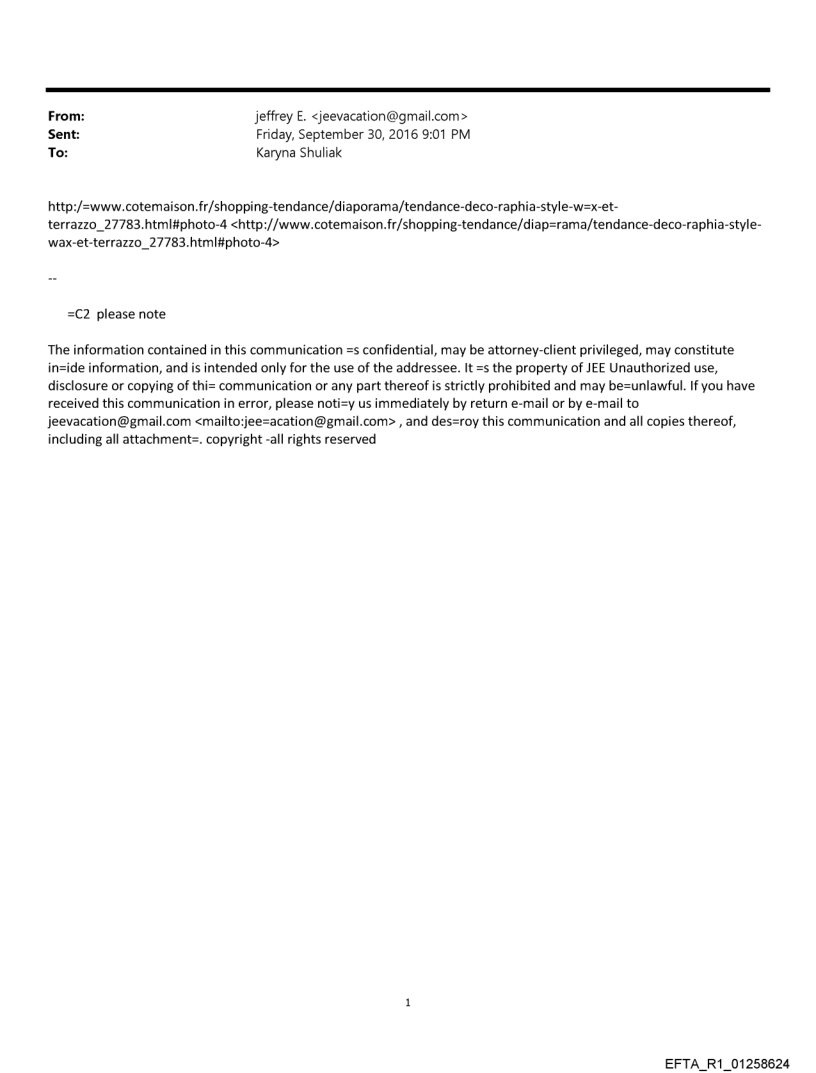 From: jeffrey E. <jeevacation@gmail.com>
Sent: Friday, September 30, 2016 9:01 PM
To: Karyna Shuliak

http:/=www.cotemaison.fr/shopping-tendance/diaporama/tendance-deco-raphia-style-w=x-et-terrazzo_27783.html#photo-4 <http://www.cotemaison.fr/shopping-tendance/diap=rama/tendance-deco-raphia-style-wax-et-terrazzo_27783.html#photo-4>

--

=C2 please note

The information contained in this communication =s confidential, may be attorney-client privileged, may constitute in=ide information, and is intended only for the use of the addressee. It =s the property of JEE Unauthorized use, disclosure or copying of thi= communication or any part thereof is strictly prohibited and may be=unlawful. If you have received this communication in error, please noti=y us immediately by return e-mail or by e-mail to jeevacation@gmail.com <mailto:jee=acation@gmail.com> , and des=roy this communication and all copies thereof, including all attachment=. copyright -all rights reserved

1

EFTA_R1_01258624